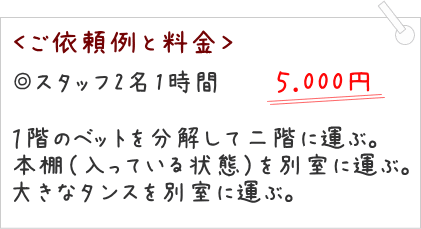 <ご依頼例と料金>

◎スタッフ2名1時間　5.000円

1階のベットを分解して二階に運ぶ。
本棚(入っている状態)を別室に運ぶ。
大きなタンスを別室に運ぶ。